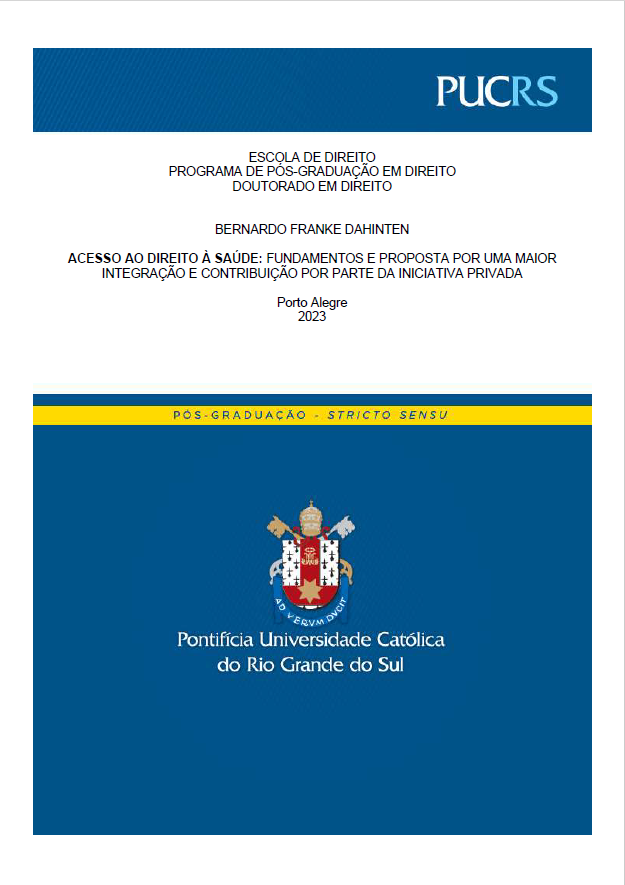 PUCRS

ESCOLA DE DIREITO
PROGRAMA DE PÓS-GRADUAÇÃO EM DIREITO
DOUTORADO EM DIREITO

BERNARDO FRANKE DAHINTEN

ACESSO AO DIREITO À SAÚDE: FUNDAMENTOS E PROPOSTA POR UMA MAIOR INTEGRAÇÃO E CONTRIBUIÇÃO POR PARTE DA INICIATIVA PRIVADA

Porto Alegre
2023

PÓS-GRADUAÇÃO - STRICTO SENSU

AD VERVM DVCIT

Pontifícia Universidade Católica
do Rio Grande do Sul